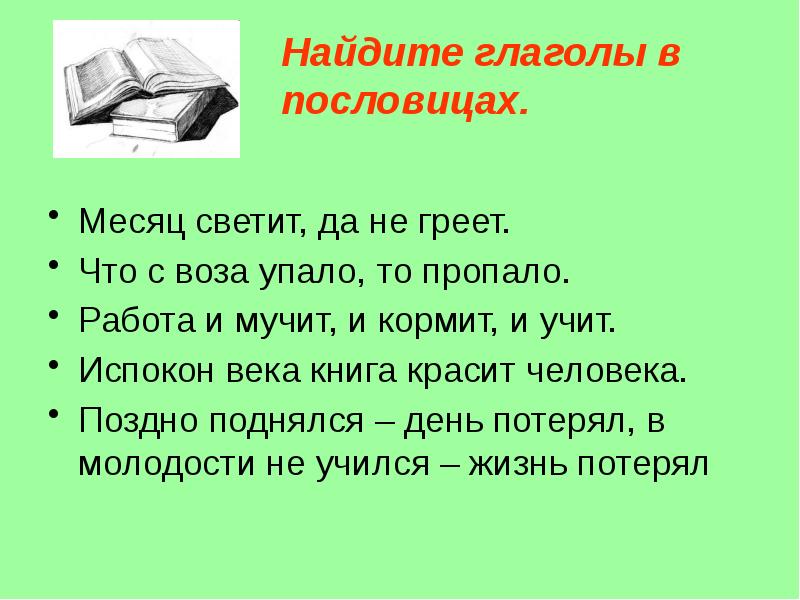 Найдите глаголы в пословицах.

• Месяц светит, да не греет.
• Что с воза упало, то пропало.
• Работа и мучит, и кормит, и учит.
• Испокон века книга красит человека.
• Поздно поднялся – день потерял, в молодости не учился – жизнь потерял